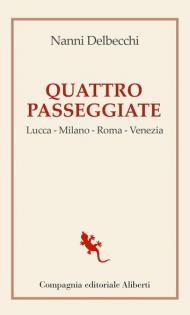 Nanni Delbecchi

QUATTRO PASSEGGIATE

Lucca - Milano - Roma - Venezia

Compagnia editoriale Aliberti